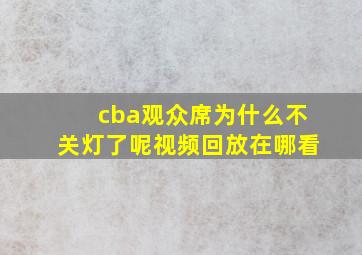 cba观众席为什么不关灯了呢视频回放在哪看